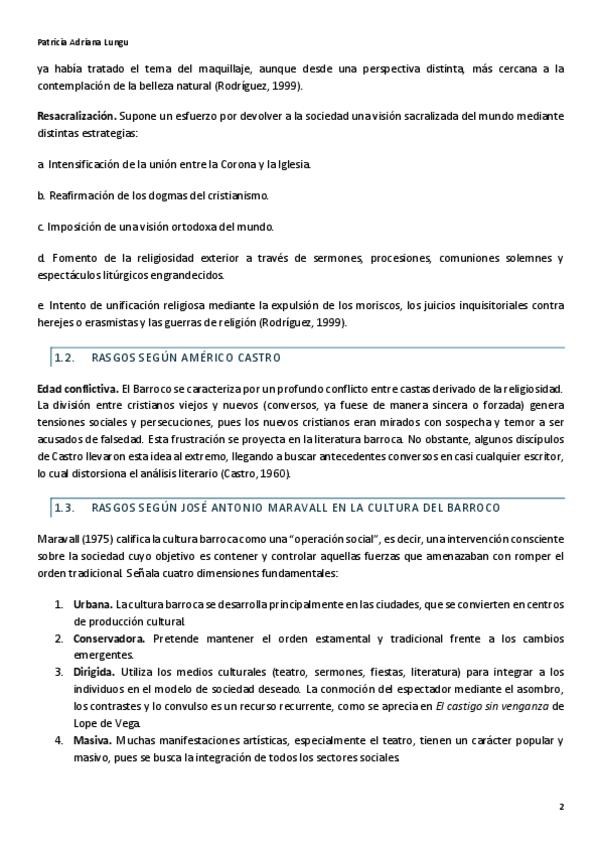 Patricia Adriana Lungu

ya había tratado el tema del maquillaje, aunque desde una perspectiva distinta, más cercana a la contemplación de la belleza natural (Rodríguez, 1999).

Resacralización. Supone un esfuerzo por devolver a la sociedad una visión sacralizada del mundo mediante distintas estrategias:

a. Intensificación de la unión entre la Corona y la Iglesia.

b. Reafirmación de los dogmas del cristianismo.

c. Imposición de una visión ortodoxa del mundo.

d. Fomento de la religiosidad exterior a través de sermones, procesiones, comuniones solemnes y espectáculos litúrgicos engrandecidos.

e. Intento de unificación religiosa mediante la expulsión de los moriscos, los juicios inquisitoriales contra herejes o erasmistas y las guerras de religión (Rodríguez, 1999).

1.2. RASGOS SEGÚN AMÉRICO CASTRO

Edad conflictiva. El Barroco se caracteriza por un profundo conflicto entre castas derivado de la religiosidad. La división entre cristianos viejos y nuevos (conversos, ya fuese de manera sincera o forzada) genera tensiones sociales y persecuciones, pues los nuevos cristianos eran mirados con sospecha y temor a ser acusados de falsedad. Esta frustración se proyecta en la literatura barroca. No obstante, algunos discípulos de Castro llevaron esta idea al extremo, llegando a buscar antecedentes conversos en casi cualquier escritor, lo cual distorsiona el análisis literario (Castro, 1960).

1.3. RASGOS SEGÚN JOSÉ ANTONIO MARAVALL EN LA CULTURA DEL BARROCO

Maravall (1975) califica la cultura barroca como una "operación social", es decir, una intervención consciente sobre la sociedad cuyo objetivo es contener y controlar aquellas fuerzas que amenazaban con romper el orden tradicional. Señala cuatro dimensiones fundamentales:

1. Urbana. La cultura barroca se desarrolla principalmente en las ciudades, que se convierten en centros de producción cultural.
2. Conservadora. Pretende mantener el orden estamental y tradicional frente a los cambios emergentes.
3. Dirigida. Utiliza los medios culturales (teatro, sermones, fiestas, literatura) para integrar a los individuos en el modelo de sociedad deseado. La conmoción del espectador mediante el asombro, los contrastes y lo convulso es un recurso recurrente, como se aprecia en El castigo sin venganza de Lope de Vega.
4. Masiva. Muchas manifestaciones artísticas, especialmente el teatro, tienen un carácter popular y masivo, pues se busca la integración de todos los sectores sociales.

2